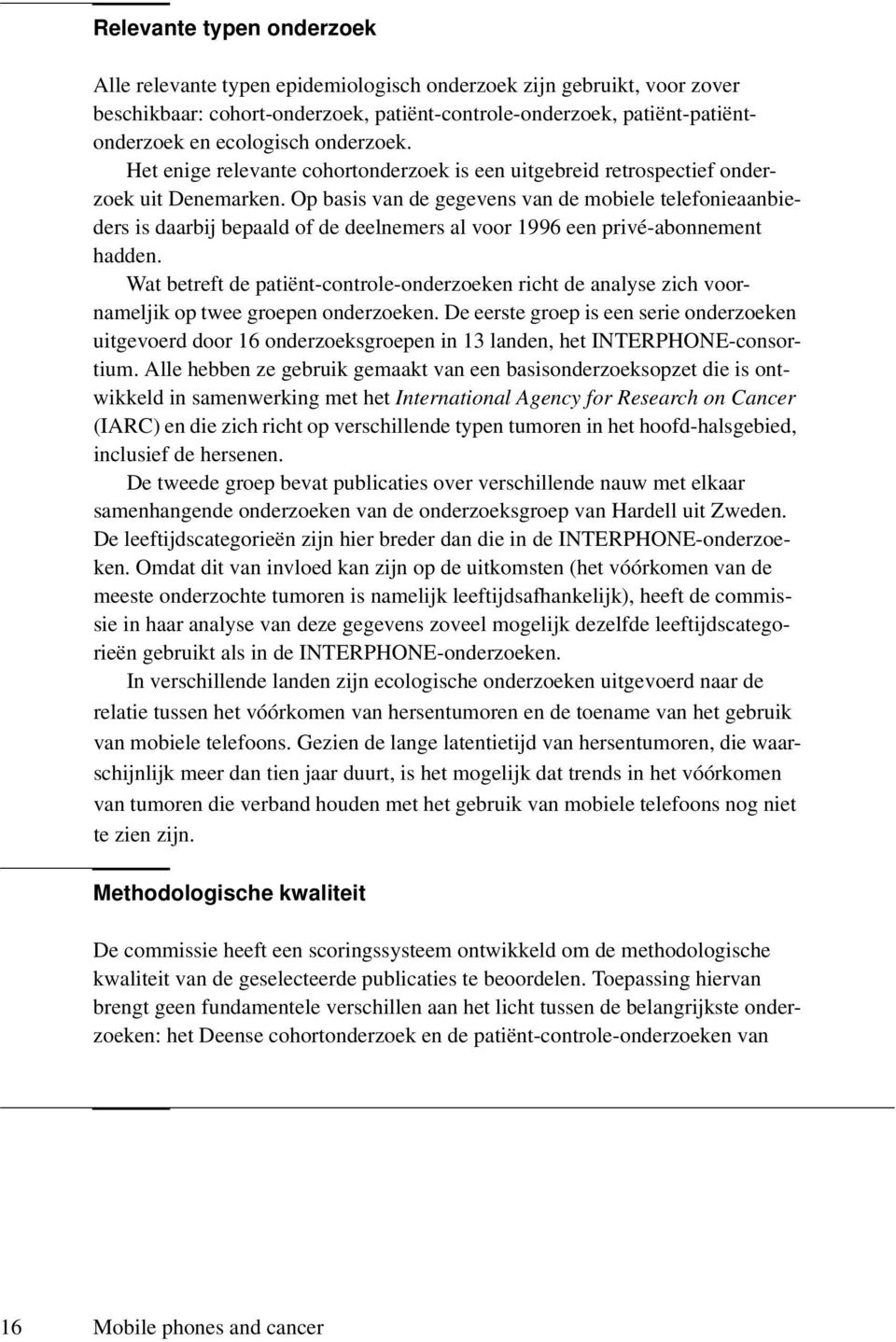 Relevante typen onderzoek

Alle relevante typen epidemiologisch onderzoek zijn gebruikt, voor zover beschikbaar: cohort-onderzoek, patiënt-controle-onderzoek, patiënt-patiëntonderzoek en ecologisch onderzoek.

Het enige relevante cohortonderzoek is een uitgebreid retrospectief onderzoek uit Denemarken. Op basis van de gegevens van de mobiele telefonieaanbieders is daarbij bepaald of de deelnemers al voor 1996 een privé-abonnement hadden.

Wat betreft de patiënt-controle-onderzoeken richt de analyse zich voornameljik op twee groepen onderzoeken. De eerste groep is een serie onderzoeken uitgevoerd door 16 onderzoeksgroepen in 13 landen, het INTERPHONE-consortium. Alle hebben ze gebruik gemaakt van een basisonderzoeksopzet die is ontwikkeld in samenwerking met het International Agency for Research on Cancer (IARC) en die zich richt op verschillende typen tumoren in het hoofd-halsgebied, inclusief de hersenen.

De tweede groep bevat publicaties over verschillende nauw met elkaar samenhangende onderzoeken van de onderzoeksgroep van Hardell uit Zweden. De leeftijdscategorieën zijn hier breder dan die in de INTERPHONE-onderzoeken. Omdat dit van invloed kan zijn op de uitkomsten (het vóórkomen van de meeste onderzochte tumoren is namelijk leeftijdsafhankelijk), heeft de commissie in haar analyse van deze gegevens zoveel mogelijk dezelfde leeftijdscategorieën gebruikt als in de INTERPHONE-onderzoeken.

In verschillende landen zijn ecologische onderzoeken uitgevoerd naar de relatie tussen het vóórkomen van hersentumoren en de toename van het gebruik van mobiele telefoons. Gezien de lange latentietijd van hersentumoren, die waarschijnlijk meer dan tien jaar duurt, is het mogelijk dat trends in het vóórkomen van tumoren die verband houden met het gebruik van mobiele telefoons nog niet te zien zijn.

Methodologische kwaliteit

De commissie heeft een scoringssysteem ontwikkeld om de methodologische kwaliteit van de geselecteerde publicaties te beoordelen. Toepassing hiervan brengt geen fundamentele verschillen aan het licht tussen de belangrijkste onderzoeken: het Deense cohortonderzoek en de patiënt-controle-onderzoeken van

16 Mobile phones and cancer